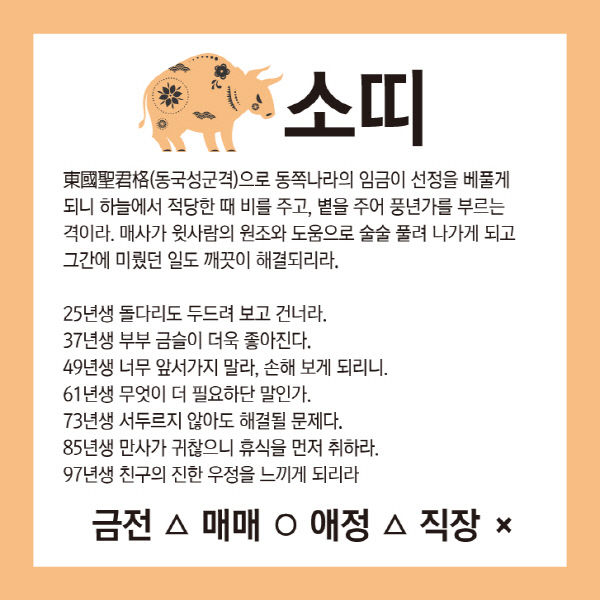 소띠

東國聖君格(동국성군격)으로 동쪽나라의 임금이 선정을 베풀게 되니 하늘에서 적당한 때 비를 주고, 볕을 주어 풍년가를 부르는 격이라. 매사가 윗사람의 원조와 도움으로 술술 풀려 나가게 되고 그간에 미뤘던 일도 깨끗이 해결되리라.

25년생 돌다리도 두드려 보고 건너라.
37년생 부부 금슬이 더욱 좋아진다.
49년생 너무 앞서가지 말라, 손해 보게 되리니.
61년생 무엇이 더 필요하단 말인가.
73년생 서두르지 않아도 해결될 문제다.
85년생 만사가 귀찮으니 휴식을 먼저 취하라.
97년생 친구의 진한 우정을 느끼게 되리라

금전 △ 매매 ○ 애정 △ 직장 ×